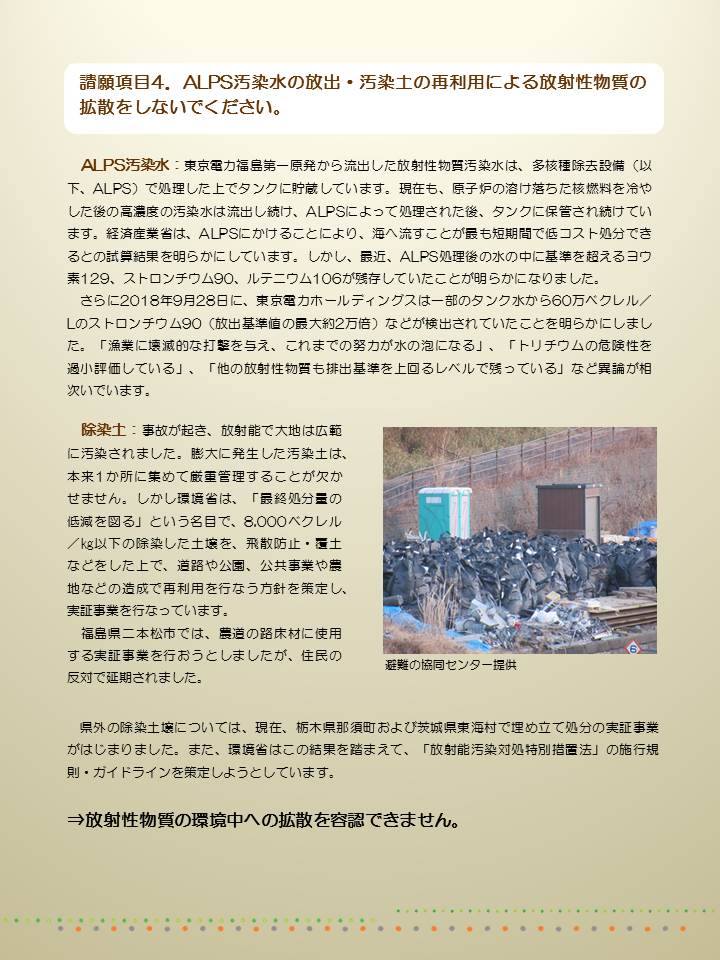 請願項目4．ALPS汚染水の放出・汚染土の再利用による放射性物質の拡散をしないでください。

ALPS汚染水：東京電力福島第一原発から流出した放射性物質汚染水は、多核種除去設備（以下、ALPS）で処理した上でタンクに貯蔵しています。現在も、原子炉の溶け落ちた核燃料を冷やした後の高濃度の汚染水は流出し続け、ALPSによって処理された後、タンクに保管され続けています。経済産業省は、ALPSにかけることにより、海へ流すことが最も短期間で低コスト処分できるとの試算結果を明らかにしています。しかし、最近、ALPS処理後の水の中に基準を超えるヨウ素129、ストロンチウム90、ルテニウム106が残存していたことが明らかになりました。

さらに2018年9月28日に、東京電力ホールディングスは一部のタンク水から60万ベクレル／Lのストロンチウム90（放出基準値の最大約2万倍）などが検出されていたことを明らかにしました。「漁業に壊滅的な打撃を与え、これまでの努力が水の泡になる」、「トリチウムの危険性を過小評価している」、「他の放射性物質も排出基準を上回るレベルで残っている」など異論が相次いでいます。

除染土：事故が起き、放射能で大地は広範に汚染されました。膨大に発生した汚染土は、本来1か所に集めて厳重管理することが欠かせません。しかし環境省は、「最終処分量の低減を図る」という名目で、8,000ベクレル／kg以下の除染した土壌を、飛散防止・覆土などをした上で、道路や公園、公共事業や農地などの造成で再利用を行なう方針を策定し、実証事業を行なっています。

福島県二本松市では、農道の路床材に使用する実証事業を行おうとしましたが、住民の反対で延期されました。

避難の協同センター提供

県外の除染土壌については、現在、栃木県那須町および茨城県東海村で埋め立て処分の実証事業がはじまりました。また、環境省はこの結果を踏まえて、「放射能汚染対処特別措置法」の施行規則・ガイドラインを策定しようとしています。

⇒放射性物質の環境中への拡散を容認できません。